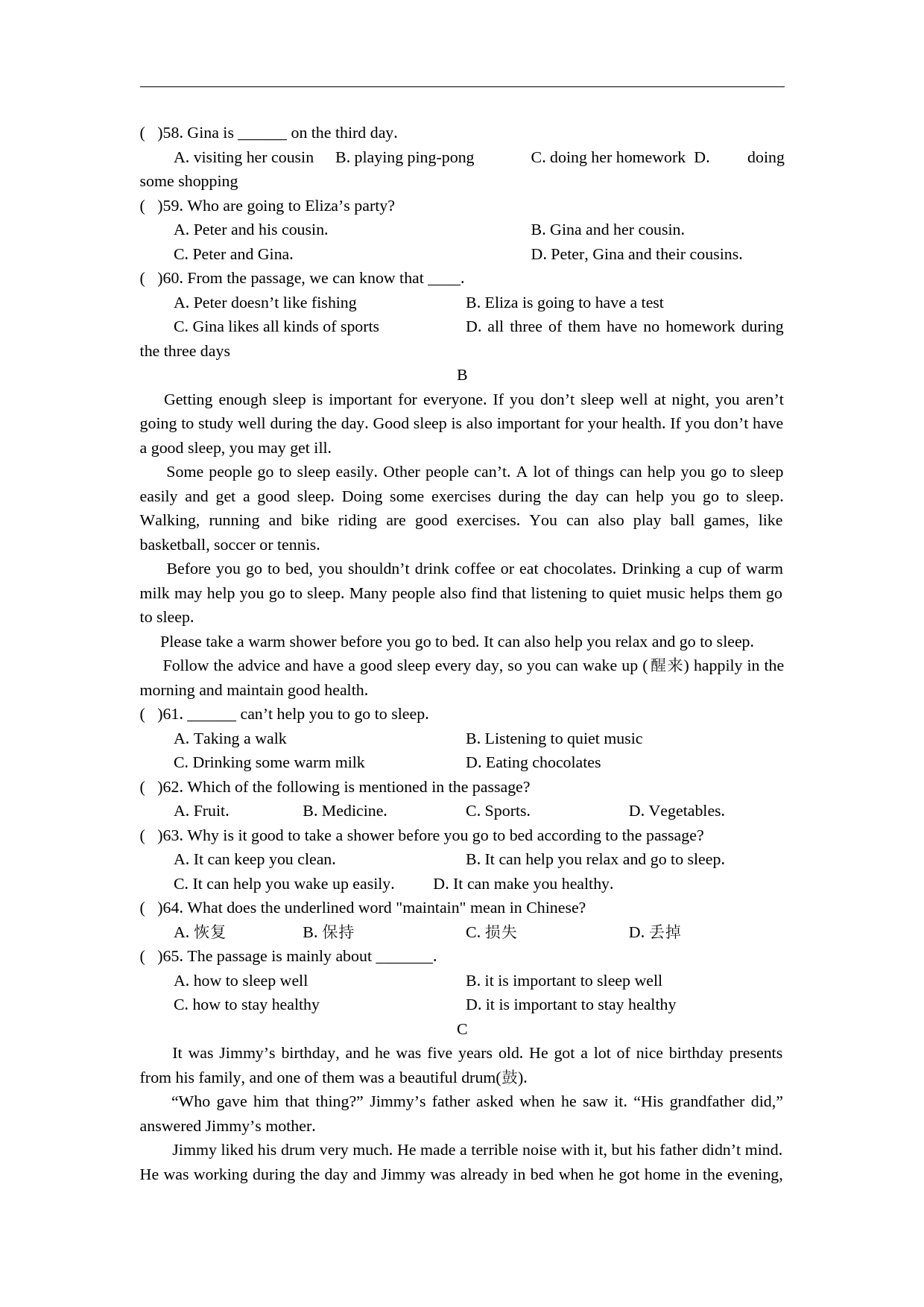 (　)58. Gina is ____ on the third day.

A. visiting her cousin　B. playing ping-pong　C. doing her homework　D. doing some shopping

(　)59. Who are going to Eliza's party?

A. Peter and his cousin.　B. Gina and her cousin.

C. Peter and Gina.　D. Peter, Gina and their cousins.

(　)60. From the passage, we can know that ____.

A. Peter doesn't like fishing　B. Eliza is going to have a test

C. Gina likes all kinds of sports　D. all three of them have no homework during the three days

B

Getting enough sleep is important for everyone. If you don't sleep well at night, you aren't going to study well during the day. Good sleep is also important for your health. If you don't have a good sleep, you may get ill.

Some people go to sleep easily. Other people can't. A lot of things can help you go to sleep easily and get a good sleep. Doing some exercises during the day can help you go to sleep. Walking, running and bike riding are good exercises. You can also play ball games, like basketball, soccer or tennis.

Before you go to bed, you shouldn't drink coffee or eat chocolates. Drinking a cup of warm milk may help you go to sleep. Many people also find that listening to quiet music helps them go to sleep.

Please take a warm shower before you go to bed. It can also help you relax and go to sleep.

Follow the advice and have a good sleep every day, so you can wake up (醒来) happily in the morning and maintain good health.

(　)61. ____ can't help you to go to sleep.

A. Taking a walk　B. Listening to quiet music

C. Drinking some warm milk　D. Eating chocolates

(　)62. Which of the following is mentioned in the passage?

A. Fruit.　B. Medicine.　C. Sports.　D. Vegetables.

(　)63. Why is it good to take a shower before you go to bed according to the passage?

A. It can keep you clean.　B. It can help you relax and go to sleep.

C. It can help you wake up easily.　D. It can make you healthy.

(　)64. What does the underlined word "maintain" mean in Chinese?

A. 恢复　B. 保持　C. 损失　D. 丢掉

(　)65. The passage is mainly about ____.

A. how to sleep well　B. it is important to sleep well

C. how to stay healthy　D. it is important to stay healthy

C

It was Jimmy's birthday, and he was five years old. He got a lot of nice birthday presents from his family, and one of them was a beautiful drum(鼓).

"Who gave him that thing?" Jimmy's father asked when he saw it. "His grandfather did," answered Jimmy's mother.

Jimmy liked his drum very much. He made a terrible noise with it, but his father didn't mind. He was working during the day and Jimmy was already in bed when he got home in the evening,